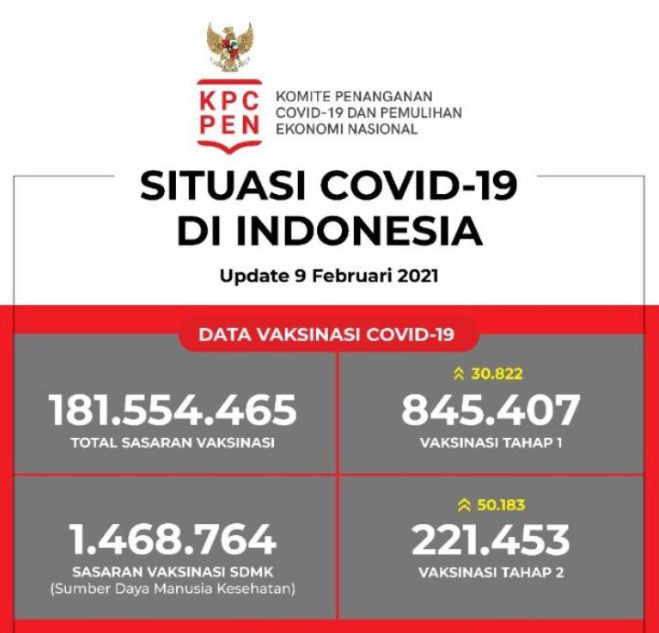 KPC PEN

KOMITE PENANGANAN COVID-19 DAN PEMULIHAN EKONOMI NASIONAL

SITUASI COVID-19 DI INDONESIA

Update 9 Februari 2021

DATA VAKSINASI COVID-19

181.554.465
TOTAL SASARAN VAKSINASI

30.822
845.407
VAKSINASI TAHAP 1

1.468.764
SASARAN VAKSINASI SDMK
(Sumber Daya Manusia Kesehatan)

50.183
221.453
VAKSINASI TAHAP 2